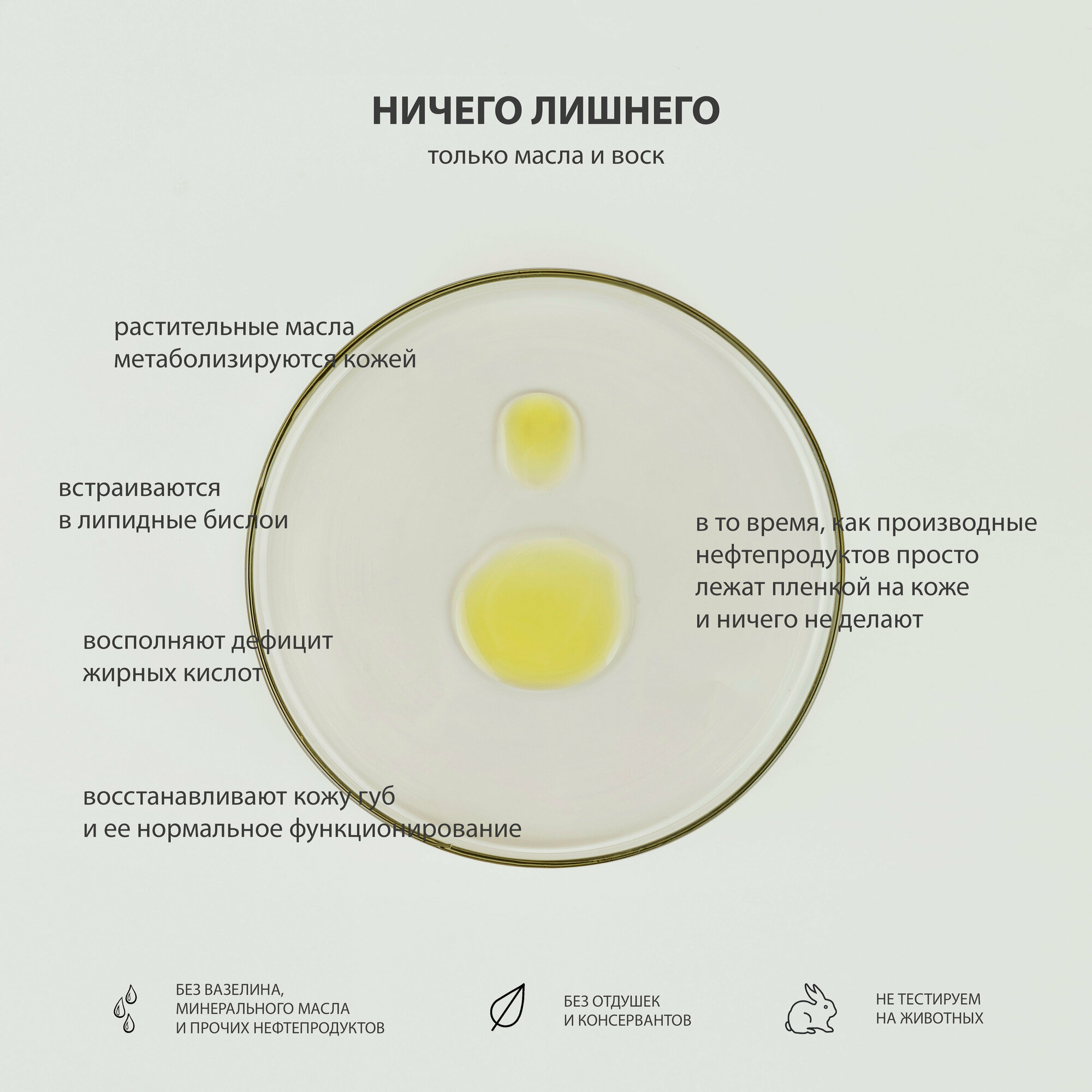 НИЧЕГО ЛИШНЕГО

только масла и воск

растительные масла метаболизируются кожей

встраиваются в липидные бислои

восполняют дефицит жирных кислот

восстанавливают кожу губ и ее нормальное функционирование

в то время, как производные нефтепродуктов просто лежат пленкой на коже и ничего не делают

БЕЗ ВАЗЕЛИНА, МИНЕРАЛЬНОГО МАСЛА И ПРОЧИХ НЕФТЕПРОДУКТОВ

БЕЗ ОТДУШЕК И КОНСЕРВАНТОВ

НЕ ТЕСТИРУЕМ НА ЖИВОТНЫХ